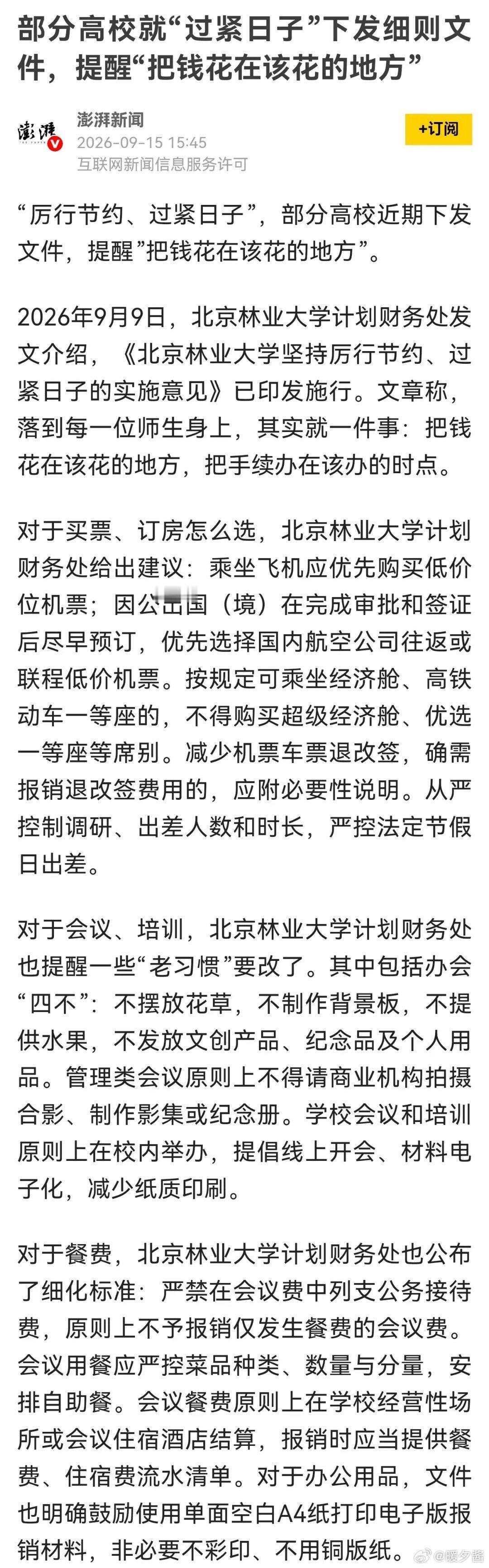 部分高校就“过紧日子”下发细则文件，提醒“把钱花在该花的地方”

澎湃
澎湃新闻
2026-09-15 15:45
互联网新闻信息服务许可
+订阅

“厉行节约、过紧日子”，部分高校近期下发文件，提醒”把钱花在该花的地方”。

2026年9月9日，北京林业大学计划财务处发文介绍，《北京林业大学坚持厉行节约、过紧日子的实施意见》已印发施行。文章称，落到每一位师生身上，其实就一件事：把钱花在该花的地方，把手续办在该办的时点。

对于买票、订房怎么选，北京林业大学计划财务处给出建议：乘坐飞机应优先购买低价位机票；因公出国（境）在完成审批和签证后尽早预订，优先选择国内航空公司往返或联程低价机票。按规定可乘坐经济舱、高铁动车一等座的，不得购买超级经济舱、优选一等座等席别。减少机票车票退改签，确需报销退改签费用的，应附必要性说明。从严控制调研、出差人数和时长，严控法定节假日出差。

对于会议、培训，北京林业大学计划财务处也提醒一些“老习惯”要改了。其中包括办会“四不”：不摆放花草，不制作背景板，不提供水果，不发放文创产品、纪念品及个人用品。管理类会议原则上不得请商业机构拍摄合影、制作影集或纪念册。学校会议和培训原则上在校内举办，提倡线上开会、材料电子化，减少纸质印刷。

对于餐费，北京林业大学计划财务处也公布了细化标准：严禁在会议费中列支公务接待费，原则上不予报销仅发生餐费的会议费。会议用餐应严控菜品种类、数量与分量，安排自助餐。会议餐费原则上在学校经营性场所或会议住宿酒店结算，报销时应当提供餐费、住宿费流水清单。对于办公用品，文件也明确鼓励使用单面空白A4纸打印电子版报销材料，非必要不彩印、不用铜版纸。

@暖夕酱